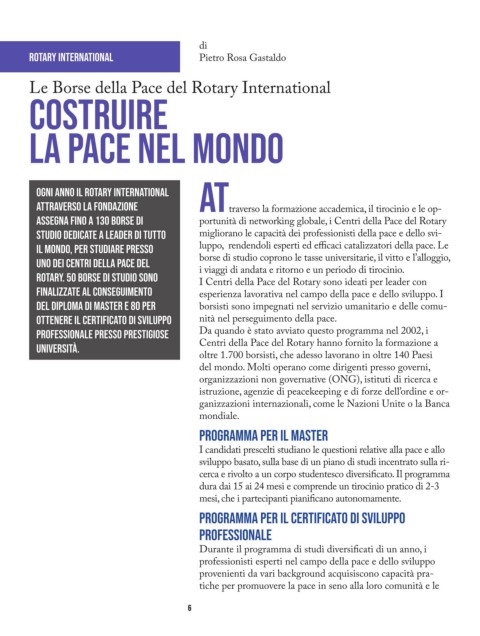 ROTARY INTERNATIONAL

di
Pietro Rosa Gastaldo

Le Borse della Pace del Rotary International

COSTRUIRE LA PACE NEL MONDO

OGNI ANNO IL ROTARY INTERNATIONAL ATTRAVERSO LA FONDAZIONE ASSEGNA FINO A 130 BORSE DI STUDIO DEDICATE A LEADER DI TUTTO IL MONDO, PER STUDIARE PRESSO UNO DEI CENTRI DELLA PACE DEL ROTARY. 50 BORSE DI STUDIO SONO FINALIZZATE AL CONSEGUIMENTO DEL DIPLOMA DI MASTER E 80 PER OTTENERE IL CERTIFICATO DI SVILUPPO PROFESSIONALE PRESSO PRESTIGIOSE UNIVERSITÀ.

ATtraverso la formazione accademica, il tirocinio e le opportunità di networking globale, i Centri della Pace del Rotary migliorano le capacità dei professionisti della pace e dello sviluppo, rendendoli esperti ed efficaci catalizzatori della pace. Le borse di studio coprono le tasse universitarie, il vitto e l'alloggio, i viaggi di andata e ritorno e un periodo di tirocinio.
I Centri della Pace del Rotary sono ideati per leader con esperienza lavorativa nel campo della pace e dello sviluppo. I borsisti sono impegnati nel servizio umanitario e delle comunità nel perseguimento della pace.
Da quando è stato avviato questo programma nel 2002, i Centri della Pace del Rotary hanno fornito la formazione a oltre 1.700 borsisti, che adesso lavorano in oltre 140 Paesi del mondo. Molti operano come dirigenti presso governi, organizzazioni non governative (ONG), istituti di ricerca e istruzione, agenzie di peacekeeping e di forze dell'ordine e organizzazioni internazionali, come le Nazioni Unite o la Banca mondiale.

PROGRAMMA PER IL MASTER
I candidati prescelti studiano le questioni relative alla pace e allo sviluppo basato, sulla base di un piano di studi incentrato sulla ricerca e rivolto a un corpo studentesco diversificato. Il programma dura dai 15 ai 24 mesi e comprende un tirocinio pratico di 2-3 mesi, che i partecipanti pianificano autonomamente.

PROGRAMMA PER IL CERTIFICATO DI SVILUPPO PROFESSIONALE
Durante il programma di studi diversificati di un anno, i professionisti esperti nel campo della pace e dello sviluppo provenienti da vari background acquisiscono capacità pratiche per promuovere la pace in seno alla loro comunità e le

6